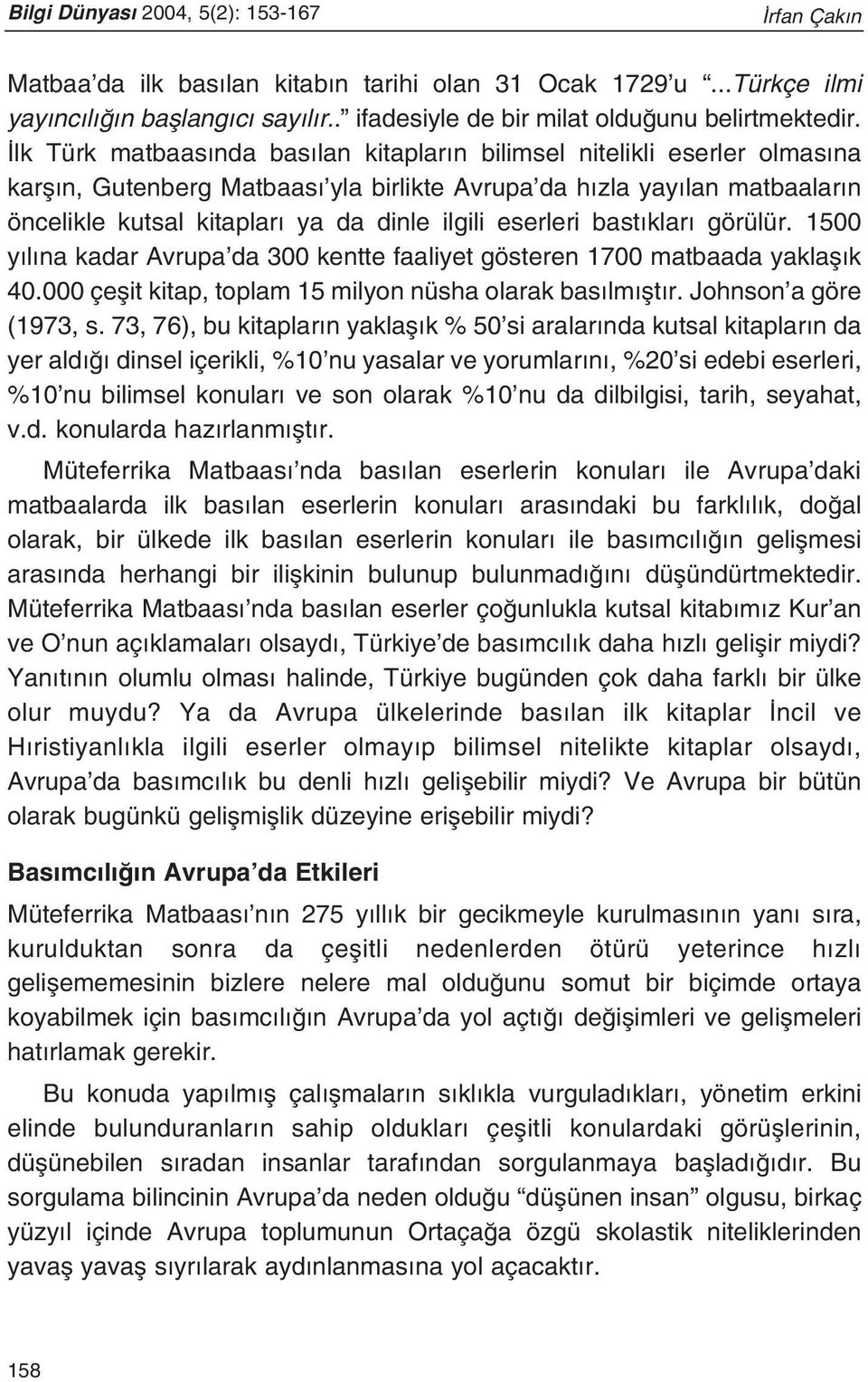 Bilgi Dünyası 2004, 5(2): 153-167 İrfan Çakın

Matbaa'da ilk basılan kitabın tarihi olan 31 Ocak 1729'u "...Türkçe ilmi yayıncılığın başlangıcı sayılır.." ifadesiyle de bir milat olduğunu belirtmektedir. İlk Türk matbaasında basılan kitapların bilimsel nitelikli eserler olmasına karşın, Gutenberg Matbaası'yla birlikte Avrupa'da hızla yayılan matbaaların öncelikle kutsal kitapları ya da dinle ilgili eserleri bastıkları görülür. 1500 yılına kadar Avrupa'da 300 kentte faaliyet gösteren 1700 matbaada yaklaşık 40.000 çeşit kitap, toplam 15 milyon nüsha olarak basılmıştır. Johnson'a göre (1973, s. 73, 76), bu kitapların yaklaşık % 50'si aralarında kutsal kitapların da yer aldığı dinsel içerikli, %10'nu yasalar ve yorumlarını, %20'si edebi eserleri, %10'nu bilimsel konuları ve son olarak %10'nu da dilbilgisi, tarih, seyahat, v.d. konularda hazırlanmıştır.

Müteferrika Matbaası'nda basılan eserlerin konuları ile Avrupa'daki matbaalarda ilk basılan eserlerin konuları arasındaki bu farklılık, doğal olarak, bir ülkede ilk basılan eserlerin konuları ile basımcılığın gelişmesi arasında herhangi bir ilişkinin bulunup bulunmadığını düşündürtmektedir. Müteferrika Matbaası'nda basılan eserler çoğunlukla kutsal kitabımız Kur'an ve O'nun açıklamaları olsaydı, Türkiye'de basımcılık daha hızlı gelişir miydi? Yanıtının olumlu olması halinde, Türkiye bugünden çok daha farklı bir ülke olur muydu? Ya da Avrupa ülkelerinde basılan ilk kitaplar İncil ve Hıristiyanlıkla ilgili eserler olmayıp bilimsel nitelikte kitaplar olsaydı, Avrupa'da basımcılık bu denli hızlı gelişebilir miydi? Ve Avrupa bir bütün olarak bugünkü gelişmişlik düzeyine erişebilir miydi?

Basımcılığın Avrupa'da Etkileri

Müteferrika Matbaası'nın 275 yıllık bir gecikmeyle kurulmasının yanı sıra, kurulduktan sonra da çeşitli nedenlerden ötürü yeterince hızlı gelişememesinin bizlere nelere mal olduğunu somut bir biçimde ortaya koyabilmek için basımcılığın Avrupa'da yol açtığı değişimleri ve gelişmeleri hatırlamak gerekir.

Bu konuda yapılmış çalışmaların sıklıkla vurguladıkları, yönetim erkini elinde bulunduranların sahip oldukları çeşitli konulardaki görüşlerinin, düşünebilen sıradan insanlar tarafından sorgulanmaya başladığıdır. Bu sorgulama bilincinin Avrupa'da neden olduğu "düşünen insan" olgusu, birkaç yüzyıl içinde Avrupa toplumunun Ortaçağa özgü skolastik niteliklerinden yavaş yavaş sıyrılarak aydınlanmasına yol açacaktır.

158